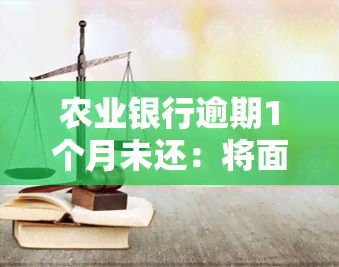 农业银行逾期1个月未还：将面